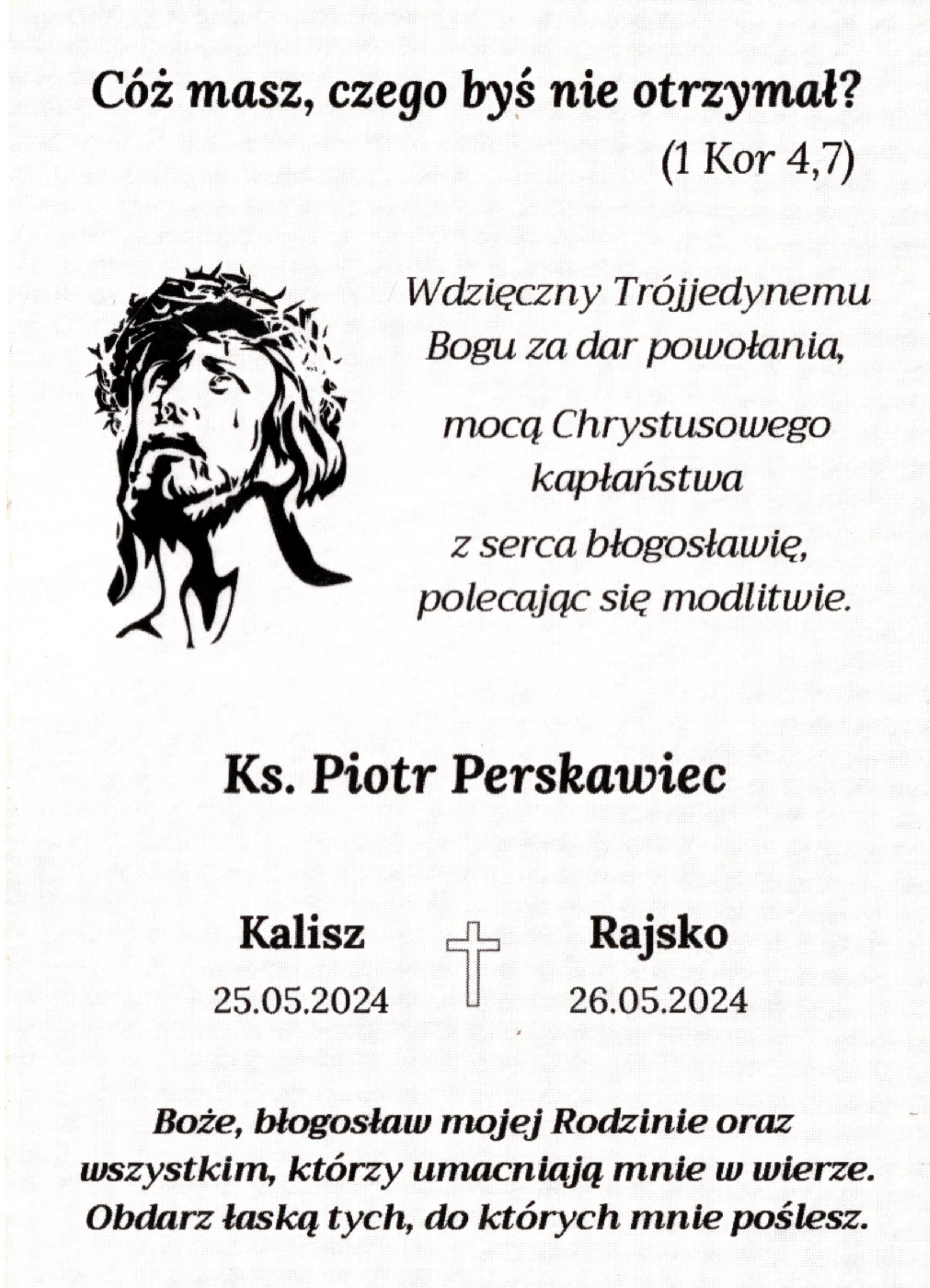 Cóż masz, czego byś nie otrzymał?
(1 Kor 4,7)

Wdzięczny Trójjedynemu Bogu za dar powołania,

mocą Chrystusowego kapłaństwa

z serca błogosławię, polecając się modlitwie.

Ks. Piotr Perskawiec

Kalisz
25.05.2024

Rajsko
26.05.2024

Boże, błogosław mojej Rodzinie oraz wszystkim, którzy umacniają mnie w wierze. Obdarz łaską tych, do których mnie poślesz.